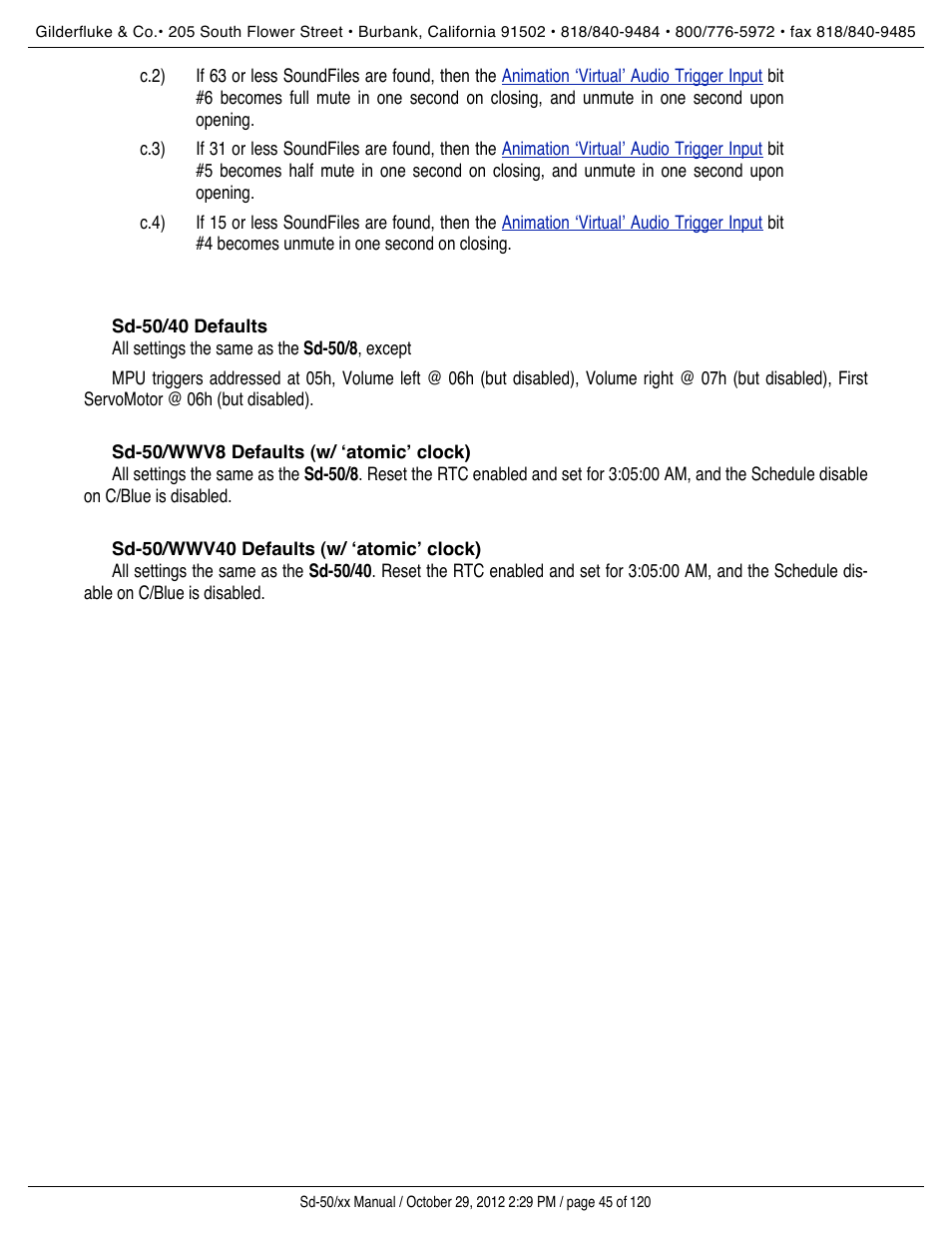 Gilderfluke & Co.• 205 South Flower Street • Burbank, California 91502 • 818/840-9484 • 800/776-5972 • fax 818/840-9485

c.2) If 63 or less SoundFiles are found, then the Animation ‘Virtual’ Audio Trigger Input bit #6 becomes full mute in one second on closing, and unmute in one second upon opening.

c.3) If 31 or less SoundFiles are found, then the Animation ‘Virtual’ Audio Trigger Input bit #5 becomes half mute in one second on closing, and unmute in one second upon opening.

c.4) If 15 or less SoundFiles are found, then the Animation ‘Virtual’ Audio Trigger Input bit #4 becomes unmute in one second on closing.

Sd-50/40 Defaults
All settings the same as the Sd-50/8, except

MPU triggers addressed at 05h, Volume left @ 06h (but disabled), Volume right @ 07h (but disabled), First ServoMotor @ 06h (but disabled).

Sd-50/WWV8 Defaults (w/ ‘atomic’ clock)
All settings the same as the Sd-50/8. Reset the RTC enabled and set for 3:05:00 AM, and the Schedule disable on C/Blue is disabled.

Sd-50/WWV40 Defaults (w/ ‘atomic’ clock)
All settings the same as the Sd-50/40. Reset the RTC enabled and set for 3:05:00 AM, and the Schedule disable on C/Blue is disabled.

Sd-50/xx Manual / October 29, 2012 2:29 PM / page 45 of 120